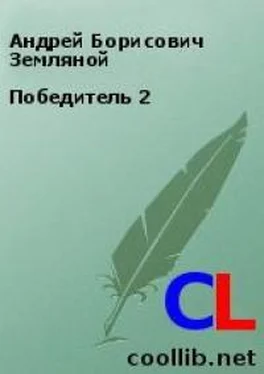 Андрей Борисович Земляной

Победитель 2

CL

coollib.net